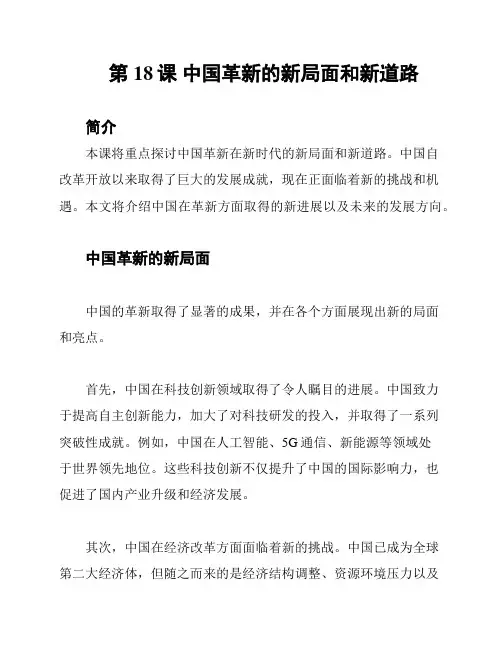 第 18 课 中国革新的新局面和新道路

简介

本课将重点探讨中国革新在新时代的新局面和新道路。中国自改革开放以来取得了巨大的发展成就，现在正面临着新的挑战和机遇。本文将介绍中国在革新方面取得的新进展以及未来的发展方向。

中国革新的新局面

中国的革新取得了显著的成果，并在各个方面展现出新的局面和亮点。

首先，中国在科技创新领域取得了令人瞩目的进展。中国致力于提高自主创新能力，加大了对科技研发的投入，并取得了一系列突破性成就。例如，中国在人工智能、5G 通信、新能源等领域处于世界领先地位。这些科技创新不仅提升了中国的国际影响力，也促进了国内产业升级和经济发展。

其次，中国在经济改革方面面临着新的挑战。中国已成为全球第二大经济体，但随之而来的是经济结构调整、资源环境压力以及